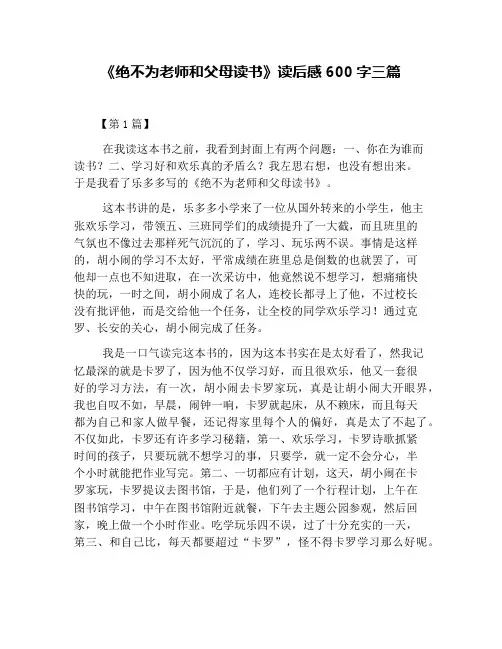 《绝不为老师和父母读书》读后感 600 字三篇

【第 1 篇】

在我读这本书之前，我看到封面上有两个问题：一、你在为谁而读书？二、学习好和欢乐真的矛盾么？我左思右想，也没有想出来。于是我看了乐多多写的《绝不为老师和父母读书》。

这本书讲的是，乐多多小学来了一位从国外转来的小学生，他主张欢乐学习，带领五、三班同学们的成绩提升了一大截，而且班里的气氛也不像过去那样死气沉沉的了，学习、玩乐两不误。事情是这样的，胡小闹的学习不太好，平常成绩在班里总是倒数的也就罢了，可他却一点也不知进取，在一次采访中，他竟然说不想学习，想痛痛快快的玩，一时之间，胡小闹成了名人，连校长都寻上了他，不过校长没有批评他，而是交给他一个任务，让全校的同学欢乐学习！通过克罗、长安的关心，胡小闹完成了任务。

我是一口气读完这本书的，因为这本书实在是太好看了，然我记忆最深的就是卡罗了，因为他不仅学习好，而且很欢乐，他又一套很好的学习方法，有一次，胡小闹去卡罗家玩，真是让胡小闹大开眼界，我也自叹不如，早晨，闹钟一响，卡罗就起床，从不赖床，而且每天都为自己和家人做早餐，还记得家里每个人的偏好，真是太了不起了。不仅如此，卡罗还有许多学习秘籍，第一、欢乐学习，卡罗诗歌抓紧时间的孩子，只要玩就不想学习的事，只要学，就一定不会分心，半个小时就能把作业写完。第二、一切都应有计划，这天，胡小闹在卡罗家玩，卡罗提议去图书馆，于是，他们列了一个行程计划，上午在图书馆学习，中午在图书馆附近就餐，下午去主题公园参观，然后回家，晚上做一个小时作业。吃学玩乐四不误，过了十分充实的一天，第三、和自己比，每天都要超过“卡罗”，怪不得卡罗学习那么好呢。